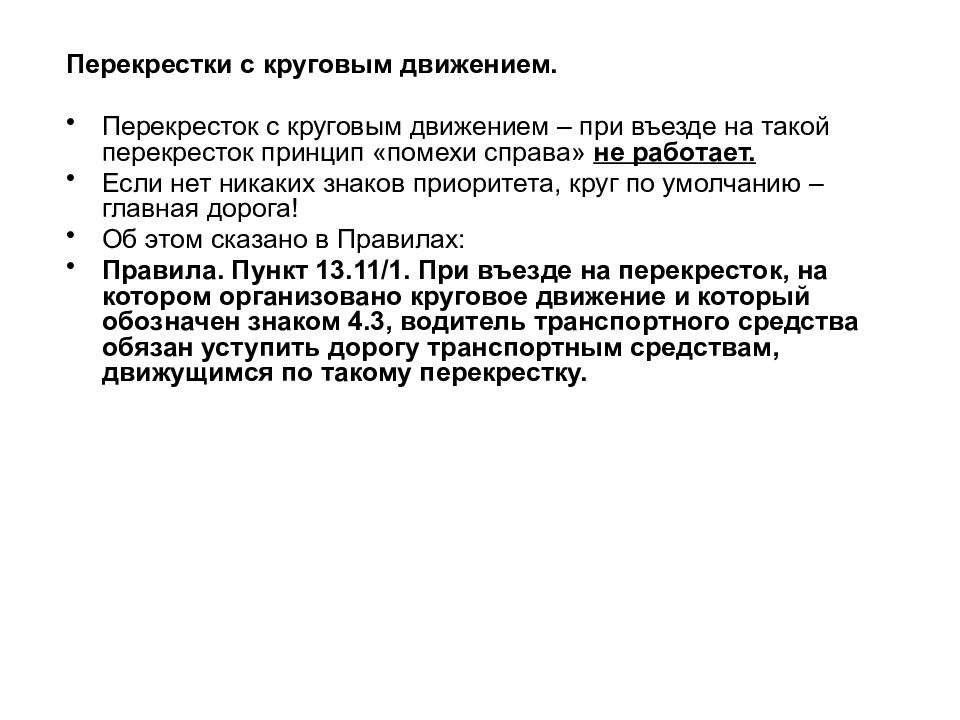 Перекрестки с круговым движением.

• Перекресток с круговым движением – при въезде на такой перекресток принцип «помехи справа» не работает.

• Если нет никаких знаков приоритета, круг по умолчанию – главная дорога!

• Об этом сказано в Правилах:

• Правила. Пункт 13.11/1. При въезде на перекресток, на котором организовано круговое движение и который обозначен знаком 4.3, водитель транспортного средства обязан уступить дорогу транспортным средствам, движущимся по такому перекрестку.